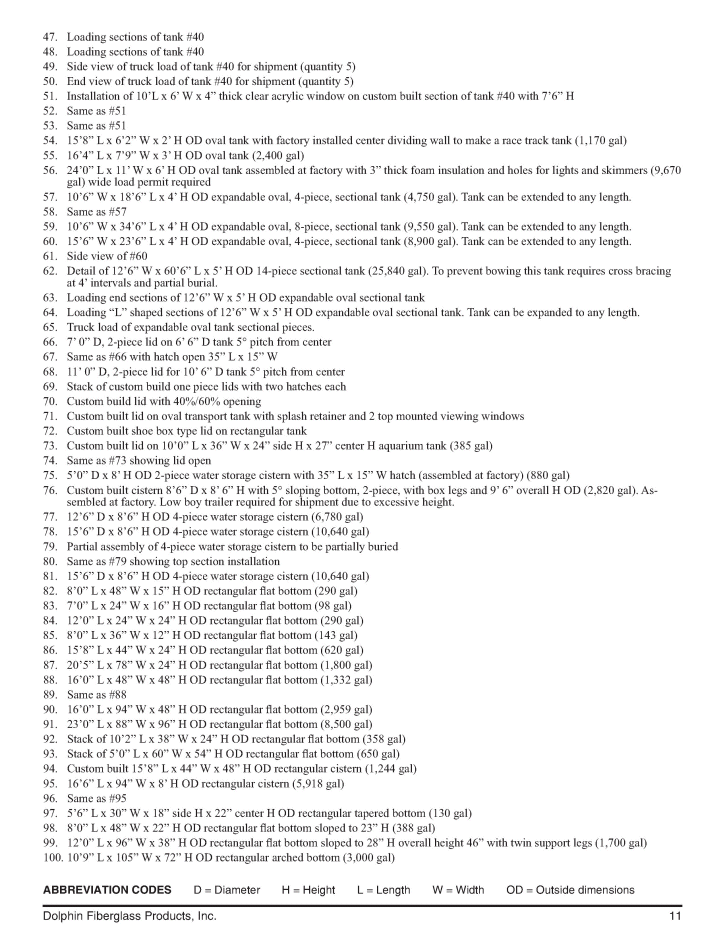 47. Loading sections of tank #40
48. Loading sections of tank #40
49. Side view of truck load of tank #40 for shipment (quantity 5)
50. End view of truck load of tank #40 for shipment (quantity 5)
51. Installation of 10'L x 6' W x 4" thick clear acrylic window on custom built section of tank #40 with 7'6" H
52. Same as #51
53. Same as #51
54. 15'8" L x 6'2" W x 2' H OD oval tank with factory installed center dividing wall to make a race track tank (1,170 gal)
55. 16'4" L x 7'9" W x 3' H OD oval tank (2,400 gal)
56. 24'0" L x 11' W x 6' H OD oval tank assembled at factory with 3" thick foam insulation and holes for lights and skimmers (9,670 gal) wide load permit required
57. 10'6" W x 18'6" L x 4' H OD expandable oval, 4-piece, sectional tank (4,750 gal). Tank can be extended to any length.
58. Same as #57
59. 10'6" W x 34'6" L x 4' H OD expandable oval, 8-piece, sectional tank (9,550 gal). Tank can be extended to any length.
60. 15'6" W x 23'6" L x 4' H OD expandable oval, 4-piece, sectional tank (8,900 gal). Tank can be extended to any length.
61. Side view of #60
62. Detail of 12'6" W x 60'6" L x 5' H OD 14-piece sectional tank (25,840 gal). To prevent bowing this tank requires cross bracing at 4' intervals and partial burial.
63. Loading end sections of 12'6" W x 5' H OD expandable oval sectional tank
64. Loading "L" shaped sections of 12'6" W x 5' H OD expandable oval sectional tank. Tank can be expanded to any length.
65. Truck load of expandable oval tank sectional pieces.
66. 7' 0" D, 2-piece lid on 6' 6" D tank 5° pitch from center
67. Same as #66 with hatch open 35" L x 15" W
68. 11' 0" D, 2-piece lid for 10' 6" D tank 5° pitch from center
69. Stack of custom build one piece lids with two hatches each
70. Custom build lid with 40%/60% opening
71. Custom built lid on oval transport tank with splash retainer and 2 top mounted viewing windows
72. Custom built shoe box type lid on rectangular tank
73. Custom built lid on 10'0" L x 36" W x 24" side H x 27" center H aquarium tank (385 gal)
74. Same as #73 showing lid open
75. 5'0" D x 8' H OD 2-piece water storage cistern with 35" L x 15" W hatch (assembled at factory) (880 gal)
76. Custom built cistern 8'6" D x 8' 6" H with 5° sloping bottom, 2-piece, with box legs and 9' 6" overall H OD (2,820 gal). Assembled at factory. Low boy trailer required for shipment due to excessive height.
77. 12'6" D x 8'6" H OD 4-piece water storage cistern (6,780 gal)
78. 15'6" D x 8'6" H OD 4-piece water storage cistern (10,640 gal)
79. Partial assembly of 4-piece water storage cistern to be partially buried
80. Same as #79 showing top section installation
81. 15'6" D x 8'6" H OD 4-piece water storage cistern (10,640 gal)
82. 8'0" L x 48" W x 15" H OD rectangular flat bottom (290 gal)
83. 7'0" L x 24" W x 16" H OD rectangular flat bottom (98 gal)
84. 12'0" L x 24" W x 24" H OD rectangular flat bottom (290 gal)
85. 8'0" L x 36" W x 12" H OD rectangular flat bottom (143 gal)
86. 15'8" L x 44" W x 24" H OD rectangular flat bottom (620 gal)
87. 20'5" L x 78" W x 24" H OD rectangular flat bottom (1,800 gal)
88. 16'0" L x 48" W x 48" H OD rectangular flat bottom (1,332 gal)
89. Same as #88
90. 16'0" L x 94" W x 48" H OD rectangular flat bottom (2,959 gal)
91. 23'0" L x 88" W x 96" H OD rectangular flat bottom (8,500 gal)
92. Stack of 10'2" L x 38" W x 24" H OD rectangular flat bottom (358 gal)
93. Stack of 5'0" L x 60" W x 54" H OD rectangular flat bottom (650 gal)
94. Custom built 15'8" L x 44" W x 48" H OD rectangular cistern (1,244 gal)
95. 16'6" L x 94" W x 8' H OD rectangular cistern (5,918 gal)
96. Same as #95
97. 5'6" L x 30" W x 18" side H x 22" center H OD rectangular tapered bottom (130 gal)
98. 8'0" L x 48" W x 22" H OD rectangular flat bottom sloped to 23" H (388 gal)
99. 12'0" L x 96" W x 38" H OD rectangular flat bottom sloped to 28" H overall height 46" with twin support legs (1,700 gal)
100. 10'9" L x 105" W x 72" H OD rectangular arched bottom (3,000 gal)

ABBREVIATION CODES D = Diameter H = Height L = Length W = Width OD = Outside dimensions

Dolphin Fiberglass Products, Inc. 11